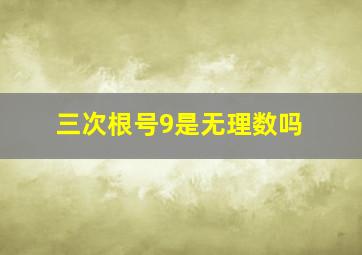 三次根号9是无理数吗